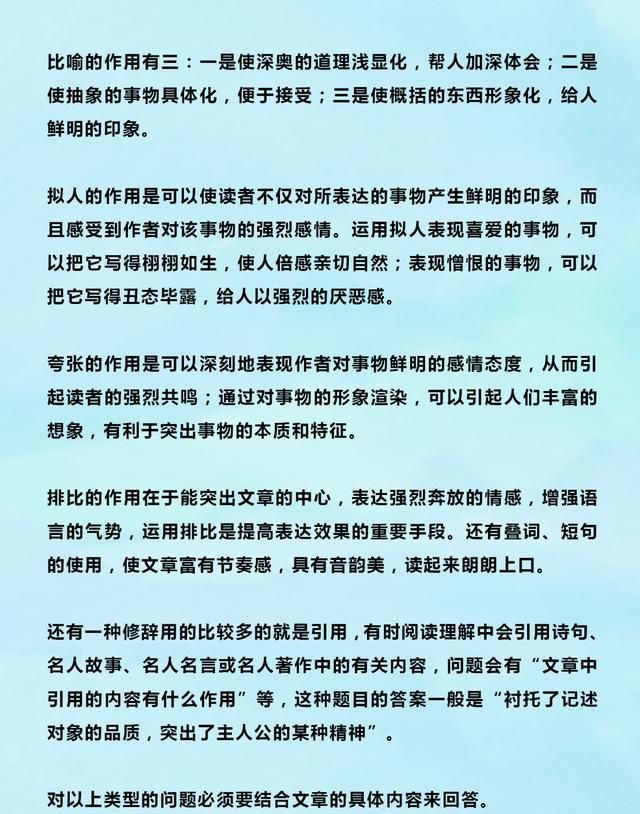 比喻的作用有三：一是使深奥的道理浅显化，帮人加深体会；二是使抽象的事物具体化，便于接受；三是使概括的东西形象化，给人鲜明的印象。

拟人的作用是可以使读者不仅对所表达的事物产生鲜明的印象，而且感受到作者对该事物的强烈感情。运用拟人表现喜爱的事物，可以把它写得栩栩如生，使人倍感亲切自然；表现憎恨的事物，可以把它写得丑态毕露，给人以强烈的厌恶感。

夸张的作用是可以深刻地表现作者对事物鲜明的感情态度，从而引起读者的强烈共鸣；通过对事物的形象渲染，可以引起人们丰富的想象，有利于突出事物的本质和特征。

排比的作用在于能突出文章的中心，表达强烈奔放的情感，增强语言的气势，运用排比是提高表达效果的重要手段。还有叠词、短句的使用，使文章富有节奏感，具有音韵美，读起来朗朗上口。

还有一种修辞用的比较多的就是引用，有时阅读理解中会引用诗句、名人故事、名人名言或名人著作中的有关内容，问题会有“文章中引用的内容有什么作用”等，这种题目的答案一般是“衬托了记述对象的品质，突出了主人公的某种精神”。

对以上类型的问题必须要结合文章的具体内容来回答。